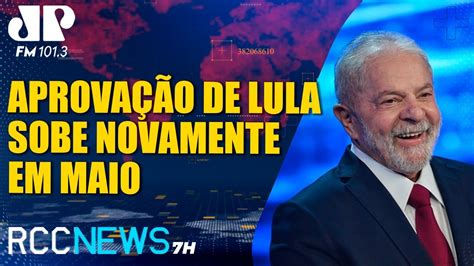 JP
FM 101.3

382068610

APROVAÇÃO DE LULA SOBE NOVAMENTE EM MAIO

RCCNEWS 7H